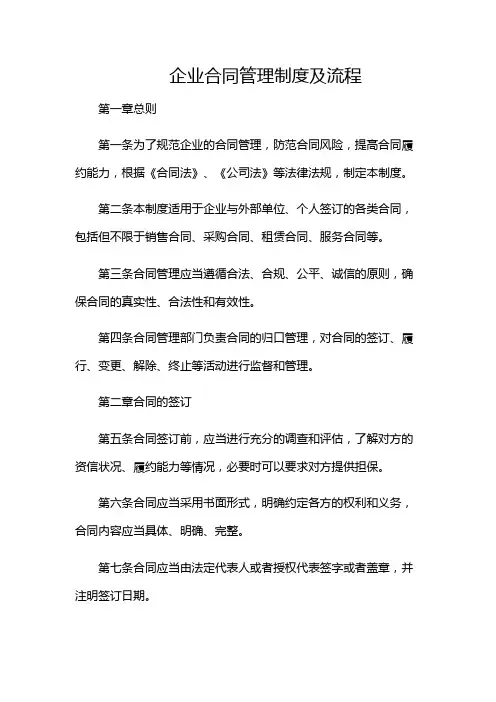 企业合同管理制度及流程

第一章总则

第一条为了规范企业的合同管理，防范合同风险，提高合同履约能力，根据《合同法》、《公司法》等法律法规，制定本制度。

第二条本制度适用于企业与外部单位、个人签订的各类合同，包括但不限于销售合同、采购合同、租赁合同、服务合同等。

第三条合同管理应当遵循合法、合规、公平、诚信的原则，确保合同的真实性、合法性和有效性。

第四条合同管理部门负责合同的归口管理，对合同的签订、履行、变更、解除、终止等活动进行监督和管理。

第二章合同的签订

第五条合同签订前，应当进行充分的调查和评估，了解对方的资信状况、履约能力等情况，必要时可以要求对方提供担保。

第六条合同应当采用书面形式，明确约定各方的权利和义务，合同内容应当具体、明确、完整。

第七条合同应当由法定代表人或者授权代表签字或者盖章，并注明签订日期。